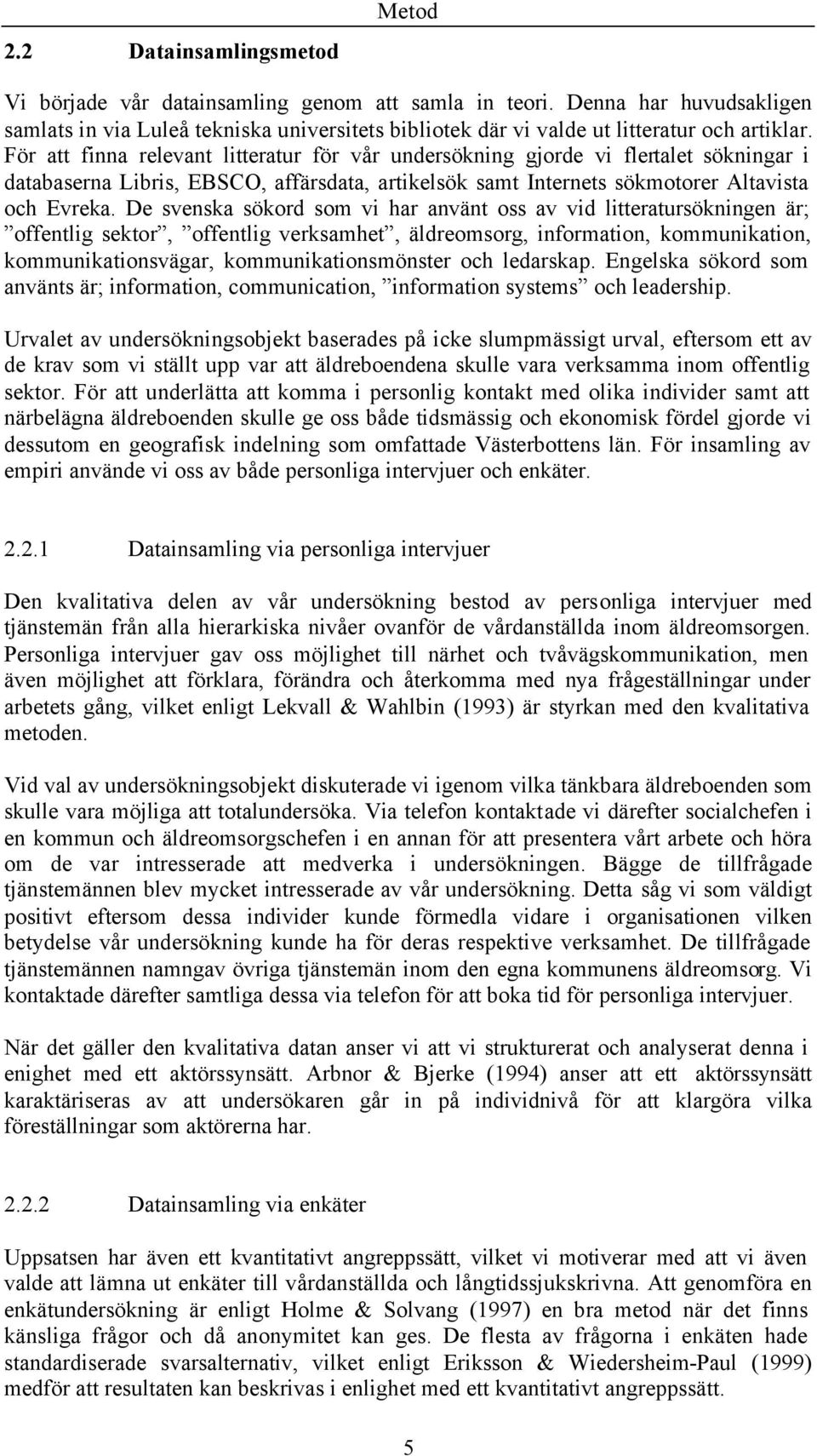 Metod

2.2 Datainsamlingsmetod

Vi började vår datainsamling genom att samla in teori. Denna har huvudsakligen samlats in via Luleå tekniska universitets bibliotek där vi valde ut litteratur och artiklar. För att finna relevant litteratur för vår undersökning gjorde vi flertalet sökningar i databaserna Libris, EBSCO, affärsdata, artikelsök samt Internets sökmotorer Altavista och Evreka. De svenska sökord som vi har använt oss av vid litteratursökningen är; ”offentlig sektor”, ”offentlig verksamhet”, äldreomsorg, information, kommunikation, kommunikationsvägar, kommunikationsmönster och ledarskap. Engelska sökord som använts är; information, communication, ”information systems” och leadership.

Urvalet av undersökningsobjekt baserades på icke slumpmässigt urval, eftersom ett av de krav som vi ställt upp var att äldreboendena skulle vara verksamma inom offentlig sektor. För att underlätta att komma i personlig kontakt med olika individer samt att närbelägna äldreboenden skulle ge oss både tidsmässig och ekonomisk fördel gjorde vi dessutom en geografisk indelning som omfattade Västerbottens län. För insamling av empiri använde vi oss av både personliga intervjuer och enkäter.

2.2.1 Datainsamling via personliga intervjuer

Den kvalitativa delen av vår undersökning bestod av personliga intervjuer med tjänstemän från alla hierarkiska nivåer ovanför de vårdanställda inom äldreomsorgen. Personliga intervjuer gav oss möjlighet till närhet och tvåvägskommunikation, men även möjlighet att förklara, förändra och återkomma med nya frågeställningar under arbetets gång, vilket enligt Lekvall & Wahlbin (1993) är styrkan med den kvalitativa metoden.

Vid val av undersökningsobjekt diskuterade vi igenom vilka tänkbara äldreboenden som skulle vara möjliga att totalundersöka. Via telefon kontaktade vi därefter socialchefen i en kommun och äldreomsorgschefen i en annan för att presentera vårt arbete och höra om de var intresserade att medverka i undersökningen. Bägge de tillfrågade tjänstemännen blev mycket intresserade av vår undersökning. Detta såg vi som väldigt positivt eftersom dessa individer kunde förmedla vidare i organisationen vilken betydelse vår undersökning kunde ha för deras respektive verksamhet. De tillfrågade tjänstemännen namngav övriga tjänstemän inom den egna kommunens äldreomsorg. Vi kontaktade därefter samtliga dessa via telefon för att boka tid för personliga intervjuer.

När det gäller den kvalitativa datan anser vi att vi strukturerat och analyserat denna i enighet med ett aktörssynsätt. Arbnor & Bjerke (1994) anser att ett aktörssynsätt karaktäriseras av att undersökaren går in på individnivå för att klargöra vilka föreställningar som aktörerna har.

2.2.2 Datainsamling via enkäter

Uppsatsen har även ett kvantitativt angreppssätt, vilket vi motiverar med att vi även valde att lämna ut enkäter till vårdanställda och långtidssjukskrivna. Att genomföra en enkätundersökning är enligt Holme & Solvang (1997) en bra metod när det finns känsliga frågor och då anonymitet kan ges. De flesta av frågorna i enkäten hade standardiserade svarsalternativ, vilket enligt Eriksson & Wiedersheim-Paul (1999) medför att resultaten kan beskrivas i enlighet med ett kvantitativt angreppssätt.

5